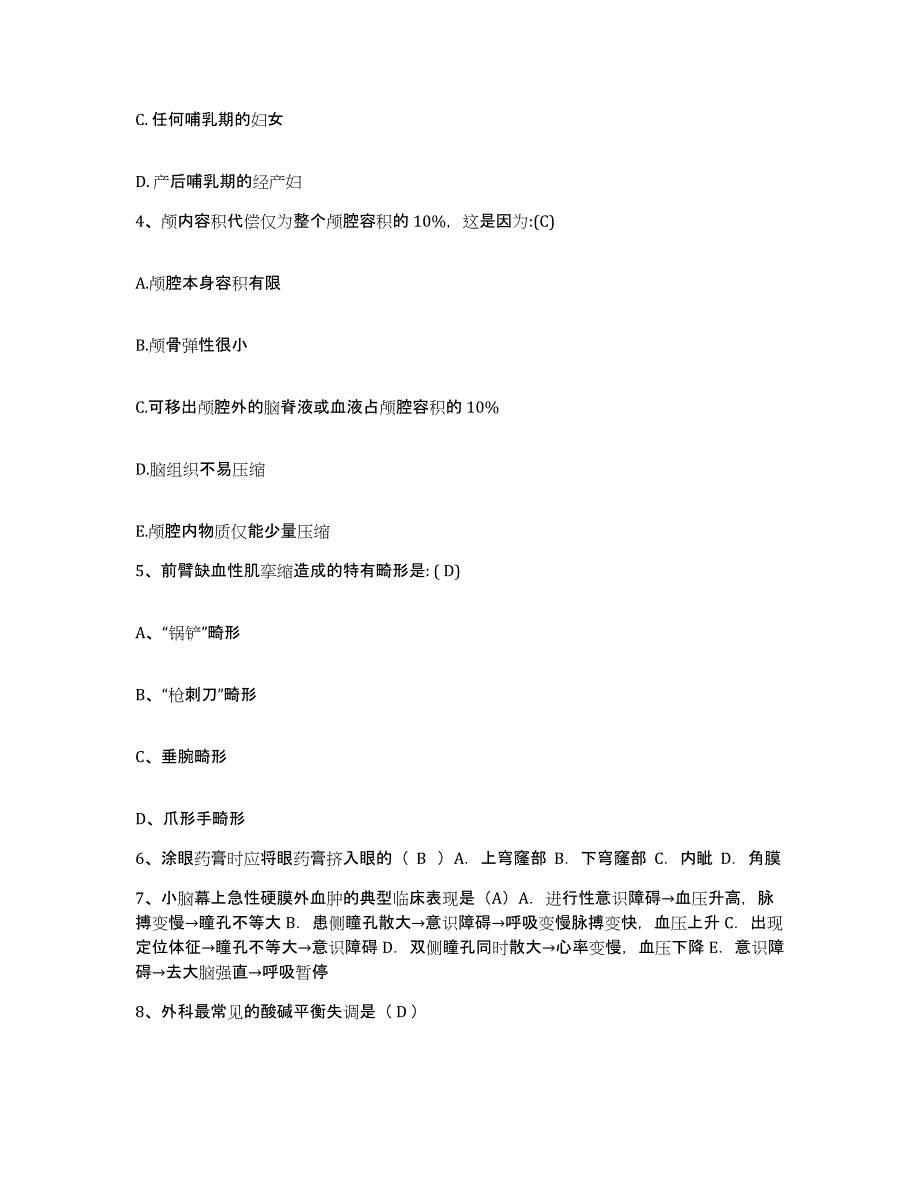 C. 任何哺乳期的妇女

D. 产后哺乳期的经产妇

4、颅内容积代偿仅为整个颅腔容积的 10%，这是因为:(C)

A.颅腔本身容积有限

B.颅骨弹性很小

C.可移出颅腔外的脑脊液或血液占颅腔容积的 10%

D.脑组织不易压缩

E.颅腔内物质仅能少量压缩

5、前臂缺血性肌挛缩造成的特有畸形是: ( D)

A、“锅铲”畸形

B、“枪刺刀”畸形

C、垂腕畸形

D、爪形手畸形

6、涂眼药膏时应将眼药膏挤入眼的（ B ）A. 上穹窿部 B. 下穹窿部 C. 内眦 D. 角膜

7、小脑幕上急性硬膜外血肿的典型临床表现是（A）A. 进行性意识障碍→血压升高，脉搏变慢→瞳孔不等大 B. 患侧瞳孔散大→意识障碍→呼吸变慢脉搏变快，血压上升 C. 出现定位体征→瞳孔不等大→意识障碍 D. 双侧瞳孔同时散大→心率变慢，血压下降 E. 意识障碍→去大脑强直→呼吸暂停

8、外科最常见的酸碱平衡失调是（ D）